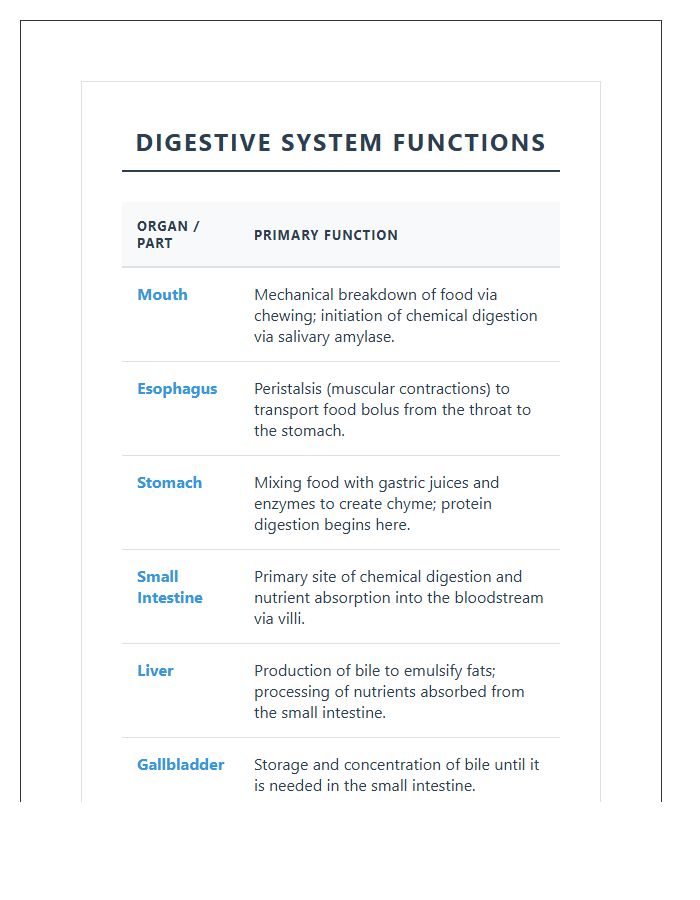 DIGESTIVE SYSTEM FUNCTIONS

| ORGAN / PART | PRIMARY FUNCTION |
|---|---|
| Mouth | Mechanical breakdown of food via chewing; initiation of chemical digestion via salivary amylase. |
| Esophagus | Peristalsis (muscular contractions) to transport food bolus from the throat to the stomach. |
| Stomach | Mixing food with gastric juices and enzymes to create chyme; protein digestion begins here. |
| Small Intestine | Primary site of chemical digestion and nutrient absorption into the bloodstream via villi. |
| Liver | Production of bile to emulsify fats; processing of nutrients absorbed from the small intestine. |
| Gallbladder | Storage and concentration of bile until it is needed in the small intestine. |